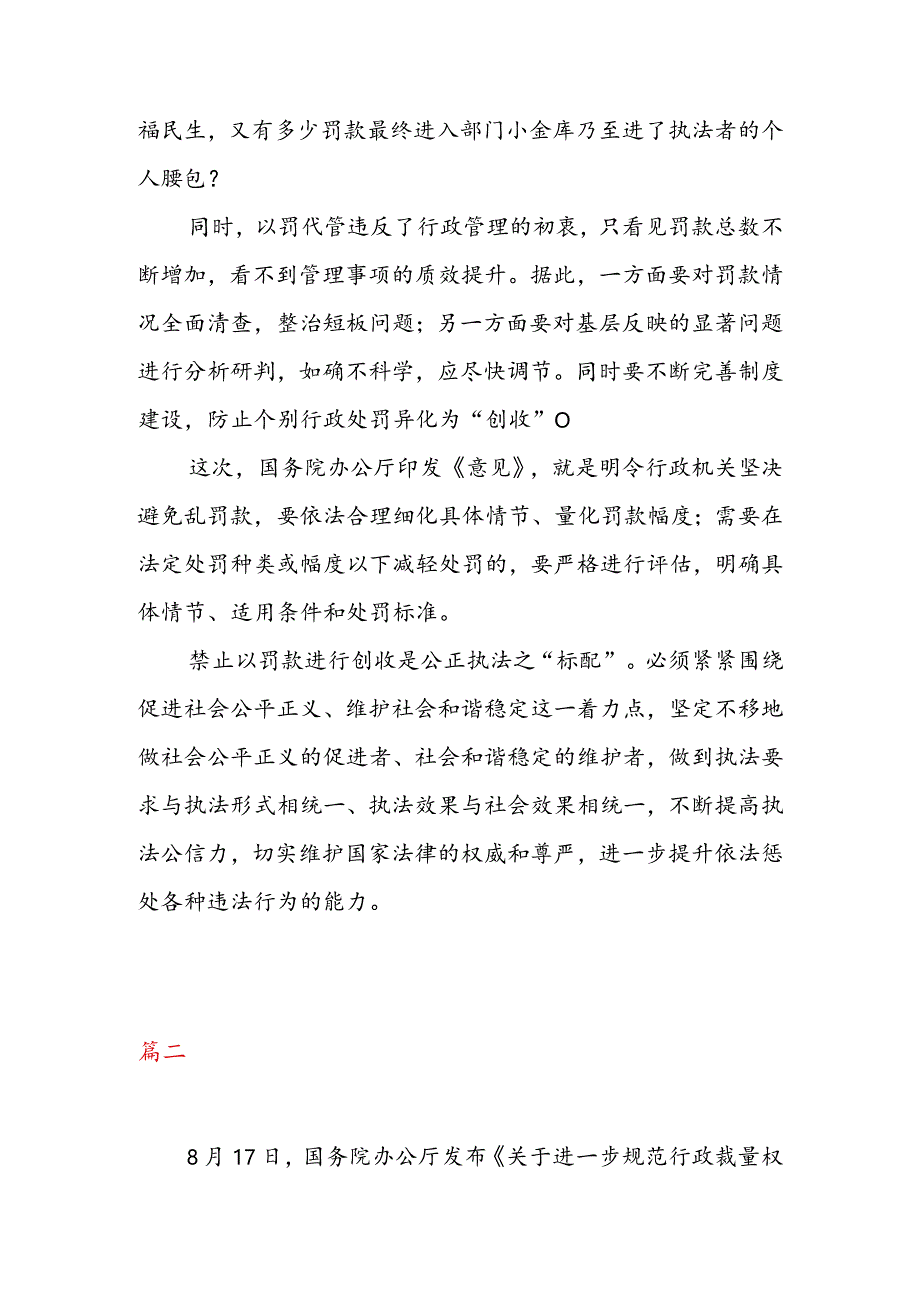 福民生，又有多少罚款最终进入部门小金库乃至进了执法者的个人腰包？

同时，以罚代管违反了行政管理的初衷，只看见罚款总数不断增加，看不到管理事项的质效提升。据此，一方面要对罚款情况全面清查，整治短板问题；另一方面要对基层反映的显著问题进行分析研判，如确不科学，应尽快调节。同时要不断完善制度建设，防止个别行政处罚异化为“创收”O

这次，国务院办公厅印发《意见》，就是明令行政机关坚决避免乱罚款，要依法合理细化具体情节、量化罚款幅度；需要在法定处罚种类或幅度以下减轻处罚的，要严格进行评估，明确具体情节、适用条件和处罚标准。

禁止以罚款进行创收是公正执法之“标配”。必须紧紧围绕促进社会公平正义、维护社会和谐稳定这一着力点，坚定不移地做社会公平正义的促进者、社会和谐稳定的维护者，做到执法要求与执法形式相统一、执法效果与社会效果相统一，不断提高执法公信力，切实维护国家法律的权威和尊严，进一步提升依法惩处各种违法行为的能力。

篇二

8月17日，国务院办公厅发布《关于进一步规范行政裁量权